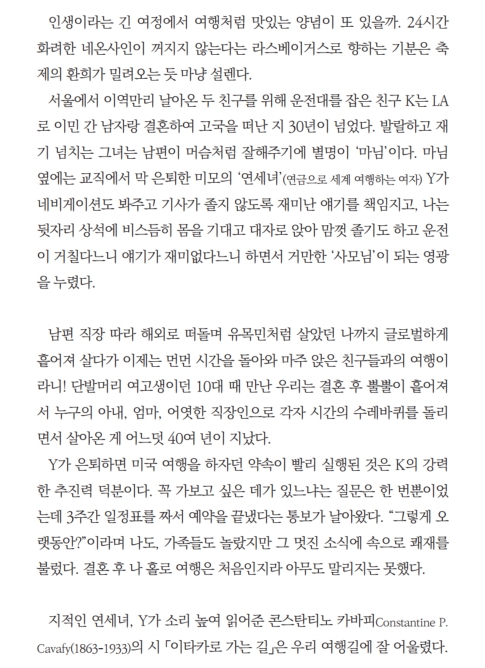 인생이라는 긴 여정에서 여행처럼 맛있는 양념이 또 있을까. 24시간 화려한 네온사인이 꺼지지 않는다는 라스베이거스로 향하는 기분은 축제의 환희가 밀려오는 듯 마냥 설렌다.

서울에서 이역만리 날아온 두 친구를 위해 운전대를 잡은 친구 K는 LA로 이민 간 남자랑 결혼하여 고국을 떠난 지 30년이 넘었다. 발랄하고 재기 넘치는 그녀는 남편이 머슴처럼 잘해주기에 별명이 '마님'이다. 마님 옆에는 교직에서 막 은퇴한 미모의 '연세녀'(연금으로 세계 여행하는 여자) Y가 네비게이션도 봐주고 기사가 졸지 않도록 재미난 얘기를 책임지고, 나는 뒷자리 상석에 비스듬히 몸을 기대고 대자로 앉아 맘껏 졸기도 하고 운전이 거칠다느니 얘기가 재미없다느니 하면서 거만한 '사모님'이 되는 영광을 누렸다.

남편 직장 따라 해외로 떠돌며 유목민처럼 살았던 나까지 글로벌하게 흩어져 살다가 이제는 먼먼 시간을 돌아와 마주 앉은 친구들과의 여행이라니! 단발머리 여고생이던 10대 때 만난 우리는 결혼 후 뿔뿔이 흩어져서 누구의 아내, 엄마, 어엿한 직장인으로 각자 시간의 수레바퀴를 돌리면서 살아온 게 어느덧 40여 년이 지났다.

Y가 은퇴하면 미국 여행을 하자던 약속이 빨리 실행된 것은 K의 강력한 추진력 덕분이다. 꼭 가보고 싶은 데가 있느냐는 질문은 한 번뿐이었는데 3주간 일정표를 짜서 예약을 끝냈다는 통보가 날아왔다. "그렇게 오랫동안?"이라며 나도, 가족들도 놀랐지만 그 멋진 소식에 속으로 쾌재를 불렀다. 결혼 후 나 홀로 여행은 처음인지라 아무도 말리지는 못했다.

지적인 연세녀, Y가 소리 높여 읽어준 콘스탄티노 카바피Constantine P. Cavafy(1863-1933)의 시 「이타카로 가는 길」은 우리 여행길에 잘 어울렸다.